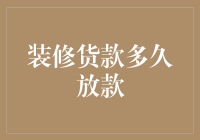 装修货款多久放款